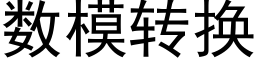 数模转换